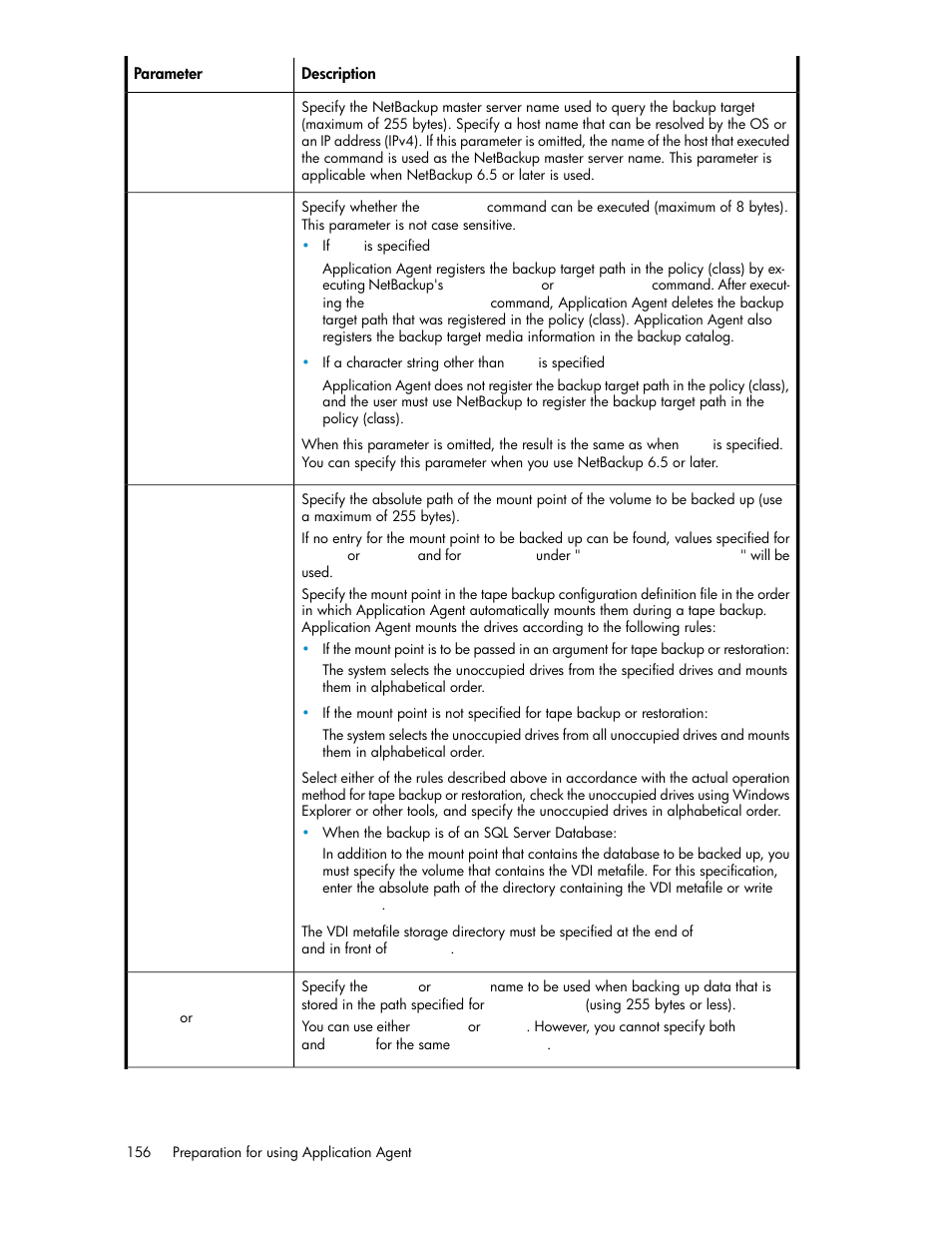 | Parameter | Description |
|---|---|
| | Specify the NetBackup master server name used to query the backup target (maximum of 255 bytes). Specify a host name that can be resolved by the OS or an IP address (IPv4). If this parameter is omitted, the name of the host that executed the command is used as the NetBackup master server name. This parameter is applicable when NetBackup 6.5 or later is used. |
| | Specify whether the command can be executed (maximum of 8 bytes). This parameter is not case sensitive. • If is specified Application Agent registers the backup target path in the policy (class) by executing NetBackup's or command. After executing the command, Application Agent deletes the backup target path that was registered in the policy (class). Application Agent also registers the backup target media information in the backup catalog. • If a character string other than is specified Application Agent does not register the backup target path in the policy (class), and the user must use NetBackup to register the backup target path in the policy (class). When this parameter is omitted, the result is the same as when is specified. You can specify this parameter when you use NetBackup 6.5 or later. |
| | Specify the absolute path of the mount point of the volume to be backed up (use a maximum of 255 bytes). If no entry for the mount point to be backed up can be found, values specified for or and for under " " will be used. Specify the mount point in the tape backup configuration definition file in the order in which Application Agent automatically mounts them during a tape backup. Application Agent mounts the drives according to the following rules: • If the mount point is to be passed in an argument for tape backup or restoration: The system selects the unoccupied drives from the specified drives and mounts them in alphabetical order. • If the mount point is not specified for tape backup or restoration: The system selects the unoccupied drives from all unoccupied drives and mounts them in alphabetical order. Select either of the rules described above in accordance with the actual operation method for tape backup or restoration, check the unoccupied drives using Windows Explorer or other tools, and specify the unoccupied drives in alphabetical order. • When the backup is of an SQL Server Database: In addition to the mount point that contains the database to be backed up, you must specify the volume that contains the VDI metafile. For this specification, enter the absolute path of the directory containing the VDI metafile or write . The VDI metafile storage directory must be specified at the end of and in front of . |
| or | Specify the or name to be used when backing up data that is stored in the path specified for (using 255 bytes or less). You can use either or . However, you cannot specify both and for the same . |

156 Preparation for using Application Agent